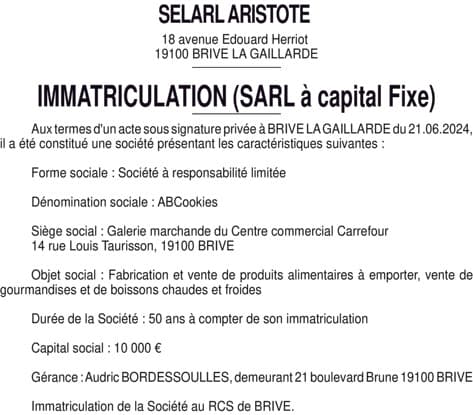 SELARL ARISTOTE

18 avenue Edouard Herriot
19100 BRIVE LA GAILLARDE

IMMATRICULATION (SARL à capital Fixe)

Aux termes d'un acte sous signature privée à BRIVE LA GAILLARDE du 21.06.2024, il a été constitué une société présentant les caractéristiques suivantes :

Forme sociale : Société à responsabilité limitée

Dénomination sociale : ABCookies

Siège social : Galerie marchande du Centre commercial Carrefour
14 rue Louis Taurisson, 19100 BRIVE

Objet social : Fabrication et vente de produits alimentaires à emporter, vente de gourmandises et de boissons chaudes et froides

Durée de la Société : 50 ans à compter de son immatriculation

Capital social : 10 000 €

Gérance : Audric BORDESSOULLES, demeurant 21 boulevard Brune 19100 BRIVE

Immatriculation de la Société au RCS de BRIVE.